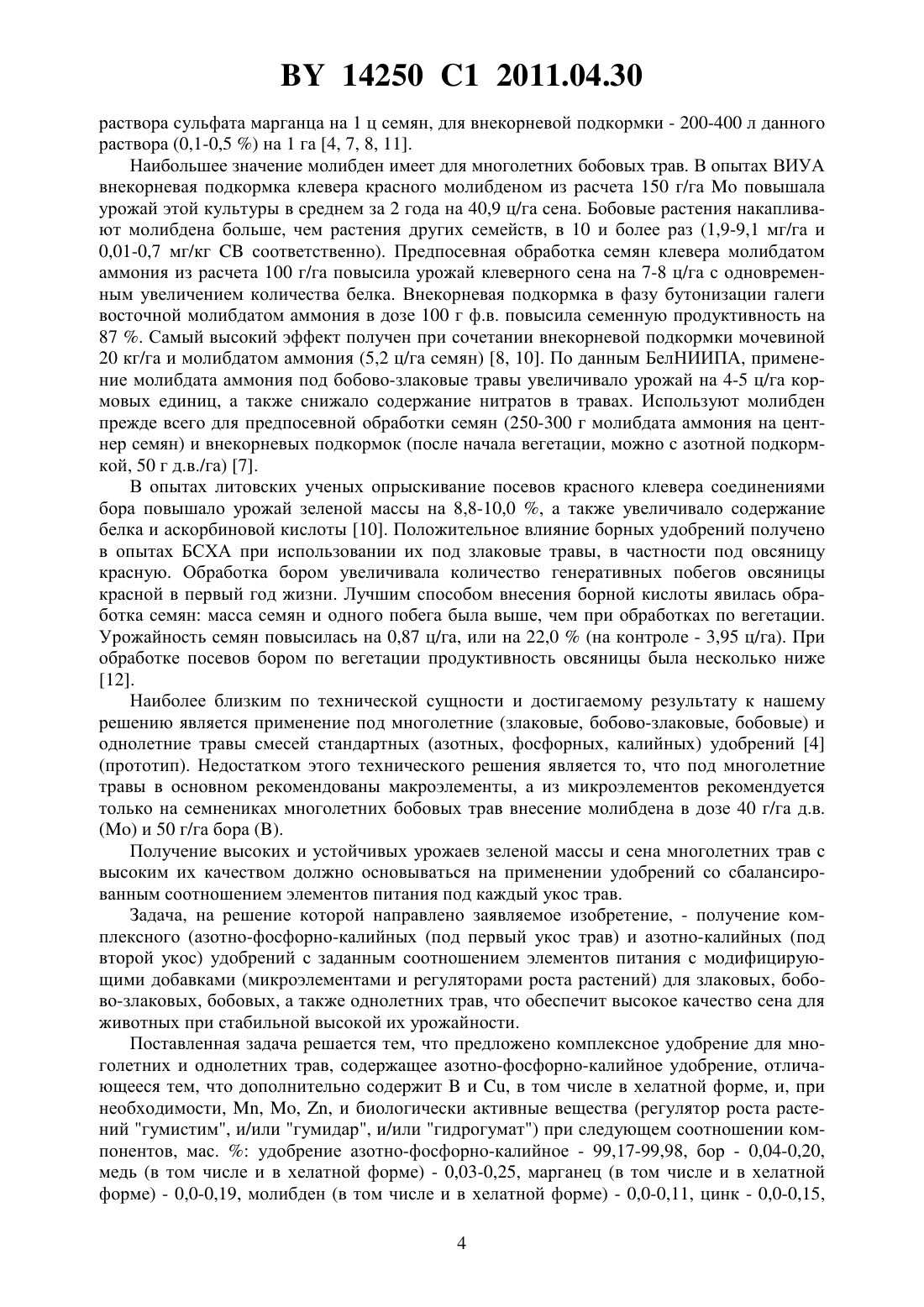 BY 14250 C1 2011.04.30

раствора сульфата марганца на 1 ц семян, для внекорневой подкормки - 200-400 л данного раствора (0,1-0,5 %) на 1 га [4, 7, 8, 11].

Наибольшее значение молибден имеет для многолетних бобовых трав. В опытах ВИУА внекорневая подкормка клевера красного молибденом из расчета 150 г/га Mo повышала урожай этой культуры в среднем за 2 года на 40,9 ц/га сена. Бобовые растения накапливают молибдена больше, чем растения других семейств, в 10 и более раз (1,9-9,1 мг/га и 0,01-0,7 мг/кг СВ соответственно). Предпосевная обработка семян клевера молибдатом аммония из расчета 100 г/га повысила урожай клеверного сена на 7-8 ц/га с одновременным увеличением количества белка. Внекорневая подкормка в фазу бутонизации галеги восточной молибдатом аммония в дозе 100 г ф.в. повысила семенную продуктивность на 87 %. Самый высокий эффект получен при сочетании внекорневой подкормки мочевиной 20 кг/га и молибдатом аммония (5,2 ц/га семян) [8, 10]. По данным БелНИИПА, применение молибдата аммония под бобово-злаковые травы увеличивало урожай на 4-5 ц/га кормовых единиц, а также снижало содержание нитратов в травах. Используют молибден прежде всего для предпосевной обработки семян (250-300 г молибдата аммония на центнер семян) и внекорневых подкормок (после начала вегетации, можно с азотной подкормкой, 50 г д.в./га) [7].

В опытах литовских ученых опрыскивание посевов красного клевера соединениями бора повышало урожай зеленой массы на 8,8-10,0 %, а также увеличивало содержание белка и аскорбиновой кислоты [10]. Положительное влияние борных удобрений получено в опытах БСХА при использовании их под злаковые травы, в частности под овсяницу красную. Обработка бором увеличивала количество генеративных побегов овсяницы красной в первый год жизни. Лучшим способом внесения борной кислоты явилась обработка семян: масса семян и одного побега была выше, чем при обработках по вегетации. Урожайность семян повысилась на 0,87 ц/га, или на 22,0 % (на контроле - 3,95 ц/га). При обработке посевов бором по вегетации продуктивность овсяницы была несколько ниже [12].

Наиболее близким по технической сущности и достигаемому результату к нашему решению является применение под многолетние (злаковые, бобово-злаковые, бобовые) и однолетние травы смесей стандартных (азотных, фосфорных, калийных) удобрений [4] (прототип). Недостатком этого технического решения является то, что под многолетние травы в основном рекомендованы макроэлементы, а из микроэлементов рекомендуется только на семенниках многолетних бобовых трав внесение молибдена в дозе 40 г/га д.в. (Mo) и 50 г/га бора (B).

Получение высоких и устойчивых урожаев зеленой массы и сена многолетних трав с высоким их качеством должно основываться на применении удобрений со сбалансированным соотношением элементов питания под каждый укос трав.

Задача, на решение которой направлено заявляемое изобретение, - получение комплексного (азотно-фосфорно-калийных (под первый укос трав) и азотно-калийных (под второй укос) удобрений с заданным соотношением элементов питания с модифицирующими добавками (микроэлементами и регуляторами роста растений) для злаковых, бобово-злаковых, бобовых, а также однолетних трав, что обеспечит высокое качество сена для животных при стабильной высокой их урожайности.

Поставленная задача решается тем, что предложено комплексное удобрение для многолетних и однолетних трав, содержащее азотно-фосфорно-калийное удобрение, отличающееся тем, что дополнительно содержит B и Cu, в том числе в хелатной форме, и, при необходимости, Mn, Mo, Zn, и биологически активные вещества (регулятор роста растений "гумистим", и/или "гумидар", и/или "гидрогумат") при следующем соотношении компонентов, мас. %: удобрение азотно-фосфорно-калийное - 99,17-99,98, бор - 0,04-0,20, медь (в том числе и в хелатной форме) - 0,03-0,25, марганец (в том числе и в хелатной форме) - 0,0-0,19, молибден (в том числе и в хелатной форме) - 0,0-0,11, цинк - 0,0-0,15,

4